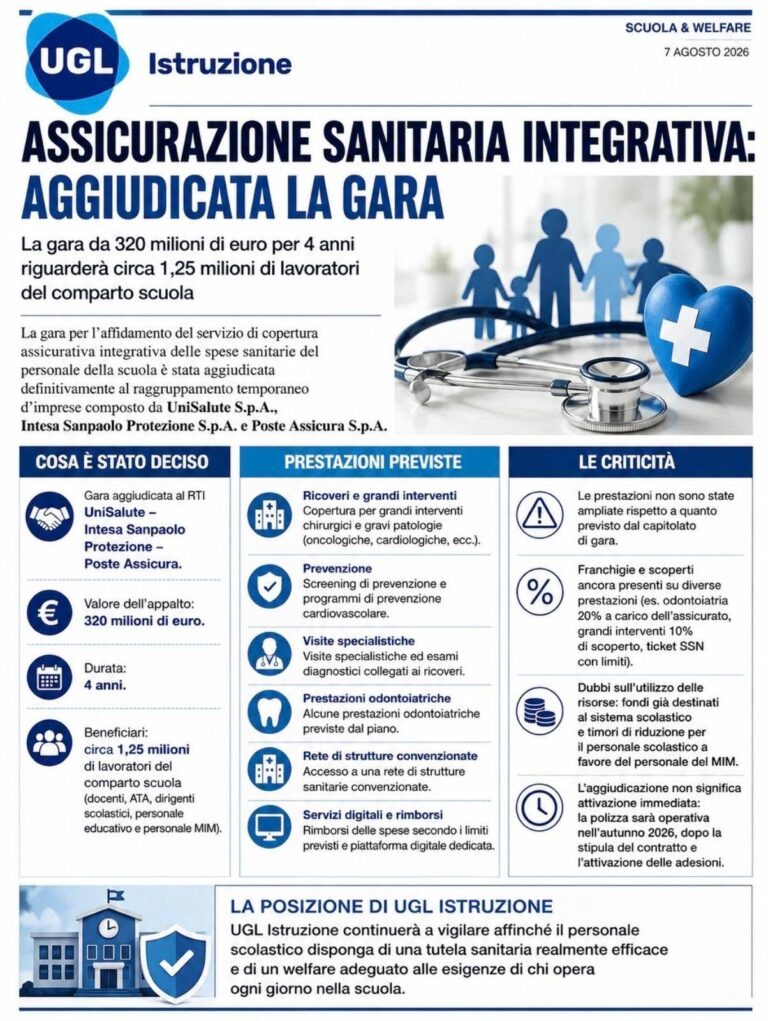 UGL Istruzione

SCUOLA & WELFARE
7 AGOSTO 2026

ASSICURAZIONE SANITARIA INTEGRATIVA: AGGIUDICATA LA GARA

La gara da 320 milioni di euro per 4 anni riguarderà circa 1,25 milioni di lavoratori del comparto scuola

La gara per l'affidamento del servizio di copertura assicurativa integrativa delle spese sanitarie del personale della scuola è stata aggiudicata definitivamente al raggruppamento temporaneo d'imprese composto da UniSalute S.p.A., Intesa Sanpaolo Protezione S.p.A. e Poste Assicura S.p.A.

COSA È STATO DECISO

Gara aggiudicata al RTI UniSalute – Intesa Sanpaolo Protezione – Poste Assicura.

Valore dell'appalto: 320 milioni di euro.

Durata: 4 anni.

Beneficiari: circa 1,25 milioni di lavoratori del comparto scuola (docenti, ATA, dirigenti scolastici, personale educativo e personale MIM).

PRESTAZIONI PREVISTE

Ricoveri e grandi interventi
Copertura per grandi interventi chirurgici e gravi patologie (oncologiche, cardiologiche, ecc.).

Prevenzione
Screening di prevenzione e programmi di prevenzione cardiovascolare.

Visite specialistiche
Visite specialistiche ed esami diagnostici collegati ai ricoveri.

Prestazioni odontoiatriche
Alcune prestazioni odontoiatriche previste dal piano.

Rete di strutture convenzionate
Accesso a una rete di strutture sanitarie convenzionate.

Servizi digitali e rimborsi
Rimborsi delle spese secondo i limiti previsti e piattaforma digitale dedicata.

LE CRITICITÀ

Le prestazioni non sono state ampliate rispetto a quanto previsto dal capitolato di gara.

Franchigie e scoperti ancora presenti su diverse prestazioni (es. odontoiatria 20% a carico dell'assicurato, grandi interventi 10% di scoperto, ticket SSN con limiti).

Dubbi sull'utilizzo delle risorse: fondi già destinati al sistema scolastico e timori di riduzione per il personale scolastico a favore del personale del MIM.

L'aggiudicazione non significa attivazione immediata: la polizza sarà operativa nell'autunno 2026, dopo la stipula del contratto e l'attivazione delle adesioni.

LA POSIZIONE DI UGL ISTRUZIONE

UGL Istruzione continuerà a vigilare affinché il personale scolastico disponga di una tutela sanitaria realmente efficace e di un welfare adeguato alle esigenze di chi opera ogni giorno nella scuola.